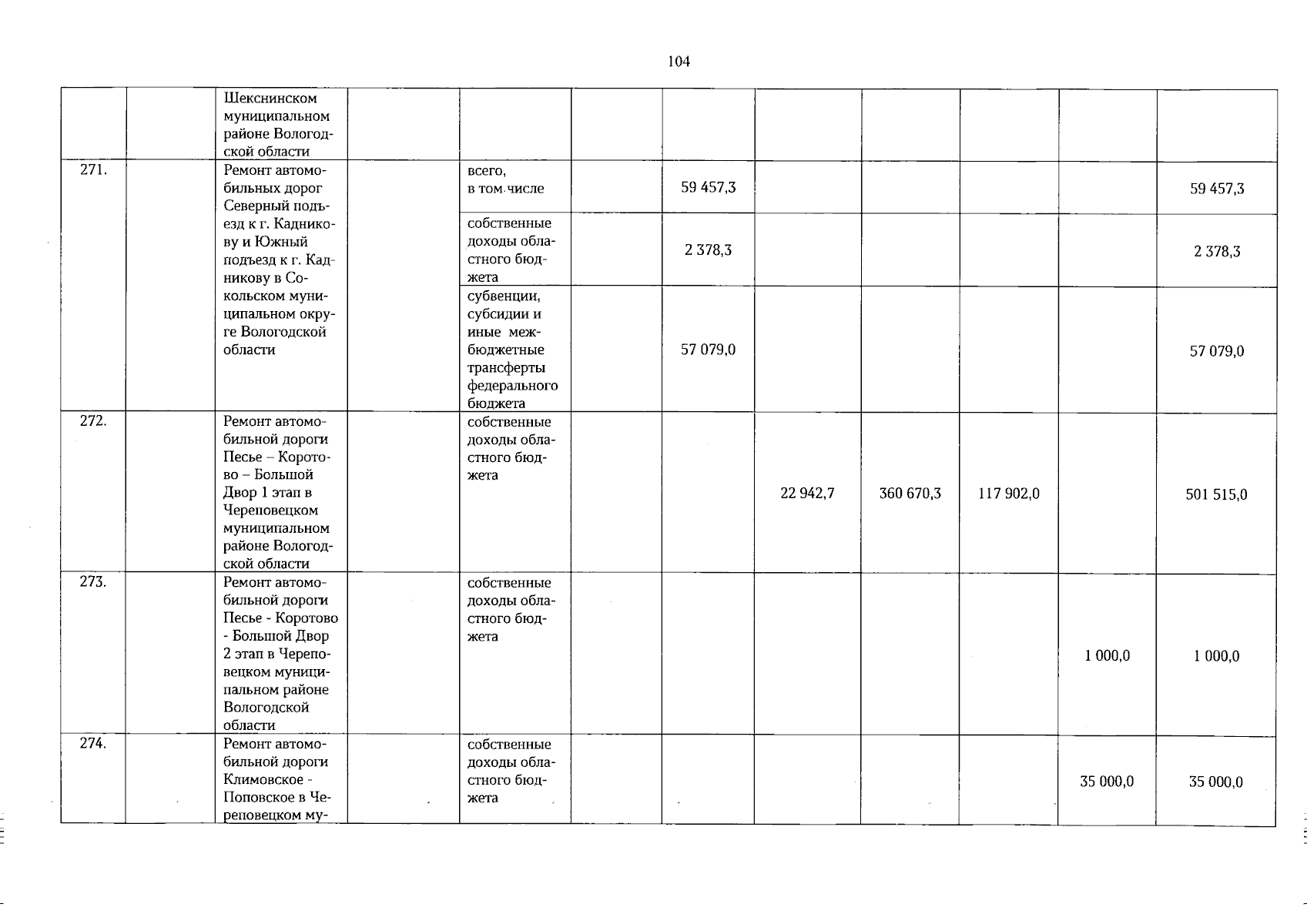 104

| | | | | | | | | | | | |
|---|---|---|---|---|---|---|---|---|---|---|---|
| | | Шекснинском муниципальном районе Вологодской области | | | | | | | | | |
| 271. | | Ремонт автомобильных дорог Северный подъезд к г. Кадникову и Южный подъезд к г. Кадникову в Сокольском муниципальном округе Вологодской области | | всего, в том числе | | 59 457,3 | | | | | 59 457,3 |
| | | | | собственные доходы областного бюджета | | 2 378,3 | | | | | 2 378,3 |
| | | | | субвенции, субсидии и иные межбюджетные трансферты федерального бюджета | | 57 079,0 | | | | | 57 079,0 |
| 272. | | Ремонт автомобильной дороги Песье – Коротово – Большой Двор 1 этап в Череповецком муниципальном районе Вологодской области | | собственные доходы областного бюджета | | | 22 942,7 | 360 670,3 | 117 902,0 | | 501 515,0 |
| 273. | | Ремонт автомобильной дороги Песье - Коротово - Большой Двор 2 этап в Череповецком муниципальном районе Вологодской области | | собственные доходы областного бюджета | | | | | | 1 000,0 | 1 000,0 |
| 274. | | Ремонт автомобильной дороги Климовское - Поповское в Череповецком му- | | собственные доходы областного бюджета | | | | | | 35 000,0 | 35 000,0 |